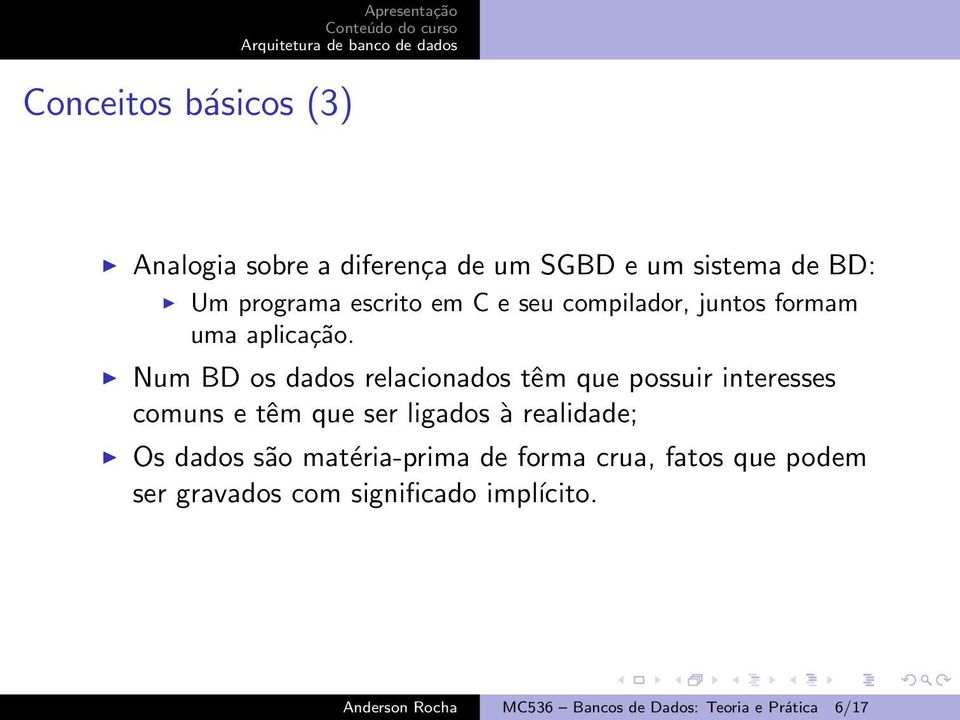 Apresentação
Conteúdo do curso
Arquitetura de banco de dados

Conceitos básicos (3)

▶ Analogia sobre a diferença de um SGBD e um sistema de BD:
  ▶ Um programa escrito em C e seu compilador, juntos formam uma aplicação.
▶ Num BD os dados relacionados têm que possuir interesses comuns e têm que ser ligados à realidade;
▶ Os dados são matéria-prima de forma crua, fatos que podem ser gravados com significado implícito.

Anderson Rocha    MC536 – Bancos de Dados: Teoria e Prática    6/17